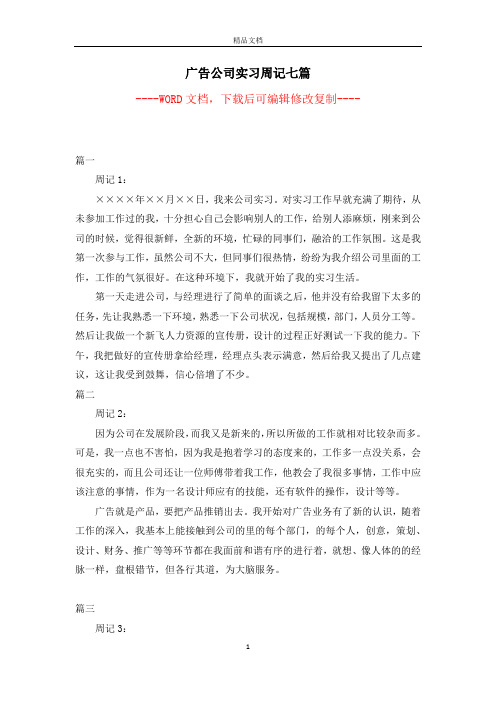 精品文档

广告公司实习周记七篇

----WORD文档，下载后可编辑修改复制----

篇一

周记1：

××××年××月××日，我来公司实习。对实习工作早就充满了期待，从未参加工作过的我，十分担心自己会影响别人的工作，给别人添麻烦，刚来到公司的时候，觉得很新鲜，全新的环境，忙碌的同事们，融洽的工作氛围。这是我第一次参与工作，虽然公司不大，但同事们很热情，纷纷为我介绍公司里面的工作，工作的气氛很好。在这种环境下，我就开始了我的实习生活。

第一天走进公司，与经理进行了简单的面谈之后，他并没有给我留下太多的任务，先让我熟悉一下环境，熟悉一下公司状况，包括规模，部门，人员分工等。然后让我做一个新飞人力资源的宣传册，设计的过程正好测试一下我的能力。下午，我把做好的宣传册拿给经理，经理点头表示满意，然后给我又提出了几点建议，这让我受到鼓舞，信心倍增了不少。

篇二

周记2：

因为公司在发展阶段，而我又是新来的，所以所做的工作就相对比较杂而多。可是，我一点也不害怕，因为我是抱着学习的态度来的，工作多一点没关系，会很充实的，而且公司还让一位师傅带着我工作，他教会了我很多事情，工作中应该注意的事情，作为一名设计师应有的技能，还有软件的操作，设计等等。

广告就是产品，要把产品推销出去。我开始对广告业务有了新的认识，随着工作的深入，我基本上能接触到公司的里的每个部门，的每个人，创意，策划、设计、财务、推广等等环节都在我面前和谐有序的进行着，就想、像人体的的经脉一样，盘根错节，但各行其道，为大脑服务。

篇三

周记3：

1